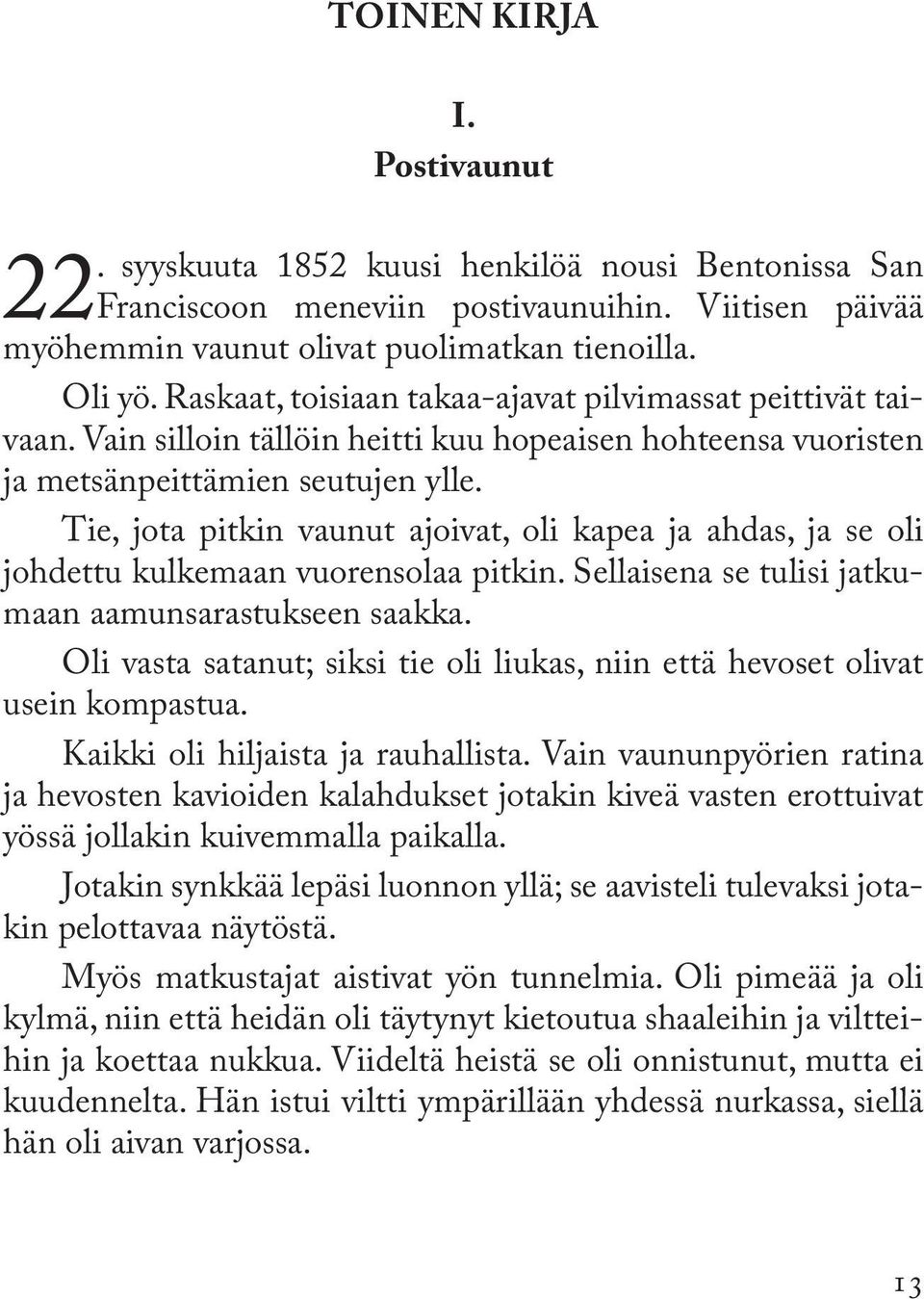 TOINEN KIRJA

I.

Postivaunut

22. syyskuuta 1852 kuusi henkilöä nousi Bentonissa San Franciscoon meneviin postivaunuihin. Viitisen päivää myöhemmin vaunut olivat puolimatkan tienoilla.

Oli yö. Raskaat, toisiaan takaa-ajavat pilvimassat peittivät taivaan. Vain silloin tällöin heitti kuu hopeaisen hohteensa vuoristen ja metsänpeittämien seutujen ylle.

Tie, jota pitkin vaunut ajoivat, oli kapea ja ahdas, ja se oli johdettu kulkemaan vuorensolaa pitkin. Sellaisena se tulisi jatkumaan aamunsarastukseen saakka.

Oli vasta satanut; siksi tie oli liukas, niin että hevoset olivat usein kompastua.

Kaikki oli hiljaista ja rauhallista. Vain vaununpyörien ratina ja hevosten kavioiden kalahdukset jotakin kiveä vasten erottuivat yössä jollakin kuivemmalla paikalla.

Jotakin synkkää lepäsi luonnon yllä; se aavisteli tulevaksi jotakin pelottavaa näytöstä.

Myös matkustajat aistivat yön tunnelmia. Oli pimeää ja oli kylmä, niin että heidän oli täytynyt kietoutua shaaleihin ja viltteihin ja koettaa nukkua. Viideltä heistä se oli onnistunut, mutta ei kuudennelta. Hän istui viltti ympärillään yhdessä nurkassa, siellä hän oli aivan varjossa.

13